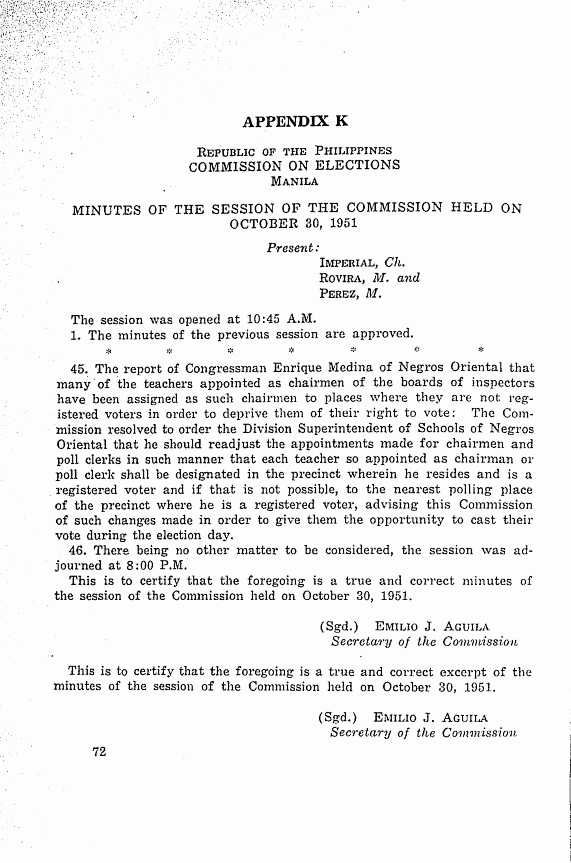 APPENDIX K

REPUBLIC OF THE PHILIPPINES
COMMISSION ON ELECTIONS
MANILA

MINUTES OF THE SESSION OF THE COMMISSION HELD ON OCTOBER 30, 1951

Present:
IMPERIAL, Ch.
ROVIRA, M. and
PEREZ, M.

The session was opened at 10:45 A.M.
1. The minutes of the previous session are approved.
* * * * * * *

45. The report of Congressman Enrique Medina of Negros Oriental that many of the teachers appointed as chairmen of the boards of inspectors have been assigned as such chairmen to places where they are not registered voters in order to deprive them of their right to vote: The Commission resolved to order the Division Superintendent of Schools of Negros Oriental that he should readjust the appointments made for chairmen and poll clerks in such manner that each teacher so appointed as chairman or poll clerk shall be designated in the precinct wherein he resides and is a registered voter and if that is not possible, to the nearest polling place of the precinct where he is a registered voter, advising this Commission of such changes made in order to give them the opportunity to cast their vote during the election day.

46. There being no other matter to be considered, the session was adjourned at 8:00 P.M.

This is to certify that the foregoing is a true and correct minutes of the session of the Commission held on October 30, 1951.

(Sgd.) EMILIO J. AGUILA
Secretary of the Commission

This is to certify that the foregoing is a true and correct excerpt of the minutes of the session of the Commission held on October 30, 1951.

(Sgd.) EMILIO J. AGUILA
Secretary of the Commission

72